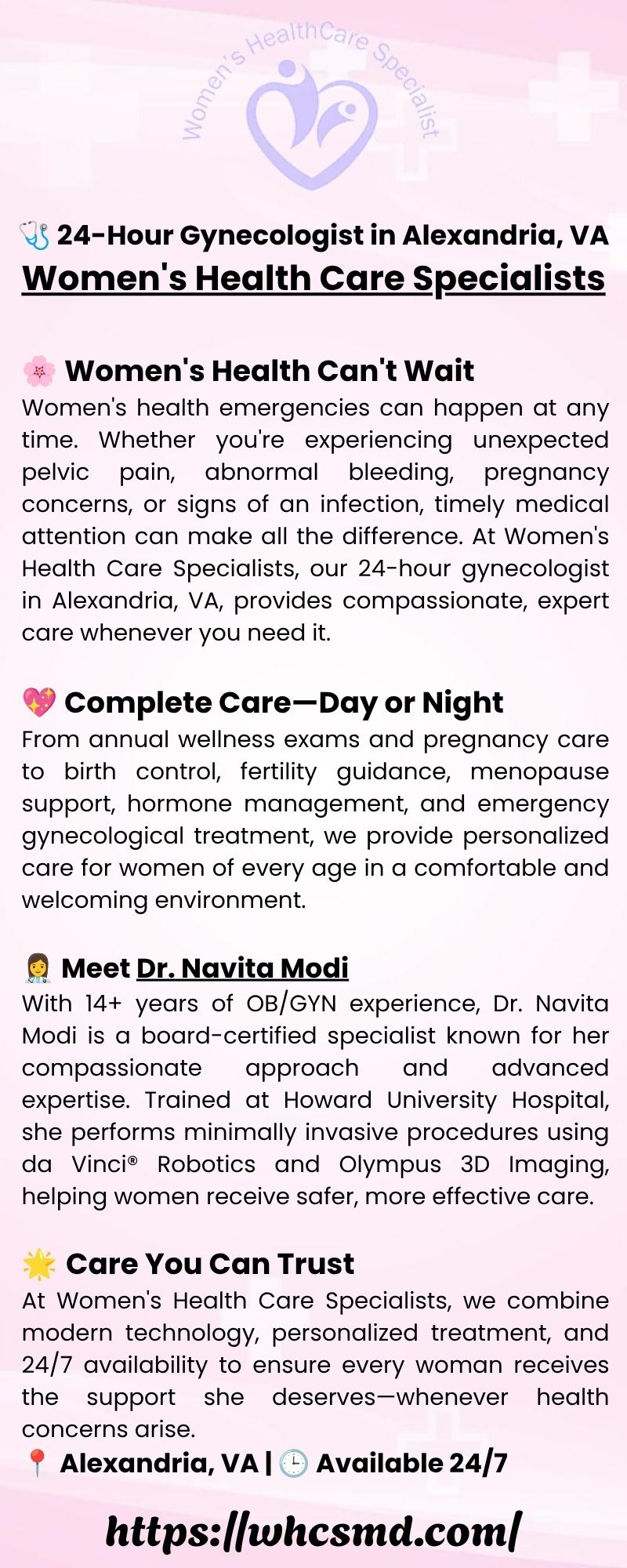 Women's HealthCare Specialist

🩺 24-Hour Gynecologist in Alexandria, VA
Women's Health Care Specialists

🌸 Women's Health Can't Wait
Women's health emergencies can happen at any time. Whether you're experiencing unexpected pelvic pain, abnormal bleeding, pregnancy concerns, or signs of an infection, timely medical attention can make all the difference. At Women's Health Care Specialists, our 24-hour gynecologist in Alexandria, VA, provides compassionate, expert care whenever you need it.

💖 Complete Care—Day or Night
From annual wellness exams and pregnancy care to birth control, fertility guidance, menopause support, hormone management, and emergency gynecological treatment, we provide personalized care for women of every age in a comfortable and welcoming environment.

👩‍⚕️ Meet Dr. Navita Modi
With 14+ years of OB/GYN experience, Dr. Navita Modi is a board-certified specialist known for her compassionate approach and advanced expertise. Trained at Howard University Hospital, she performs minimally invasive procedures using da Vinci® Robotics and Olympus 3D Imaging, helping women receive safer, more effective care.

🌟 Care You Can Trust
At Women's Health Care Specialists, we combine modern technology, personalized treatment, and 24/7 availability to ensure every woman receives the support she deserves—whenever health concerns arise.
📍 Alexandria, VA | 🕒 Available 24/7

https://whcsmd.com/